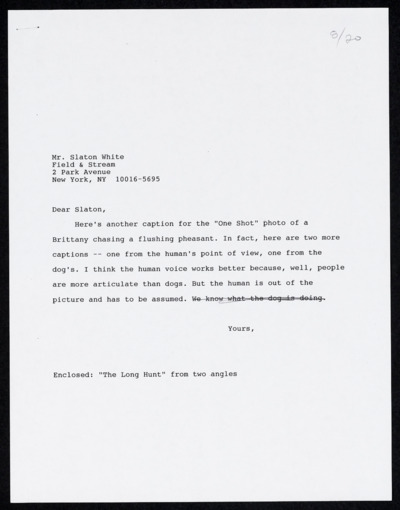 8/20

Mr. Slaton White
Field & Stream
2 Park Avenue
New York, NY 10016-5695

Dear Slaton,

Here's another caption for the "One Shot" photo of a Brittany chasing a flushing pheasant. In fact, here are two more captions -- one from the human's point of view, one from the dog's. I think the human voice works better because, well, people are more articulate than dogs. But the human is out of the picture and has to be assumed. ~~We know what the dog is doing.~~

Yours,

Enclosed: "The Long Hunt" from two angles